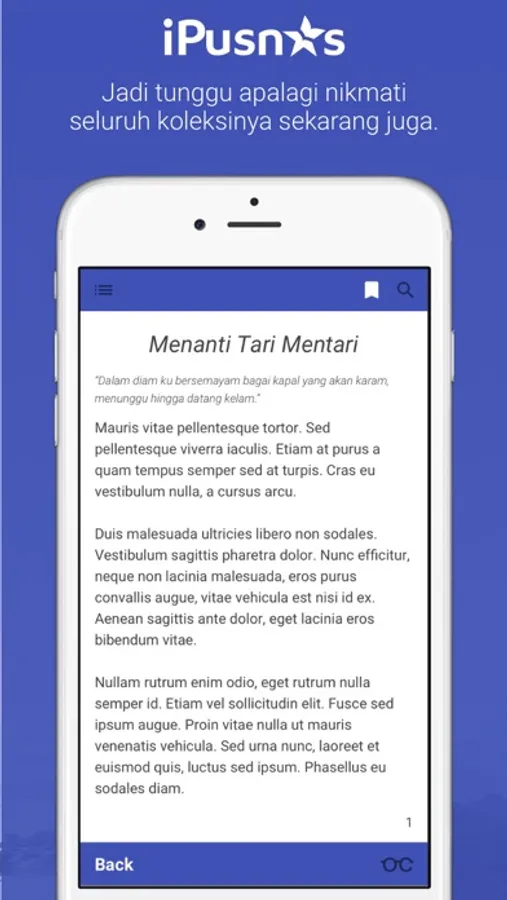 iPusnas

Jadi tunggu apalagi nikmati seluruh koleksinya sekarang juga.

Menanti Tari Mentari

"Dalam diam ku bersemayam bagai kapal yang akan karam, menunggu hingga datang kelam."

Mauris vitae pellentesque tortor. Sed pellentesque viverra iaculis. Etiam at purus a quam tempus semper sed at turpis. Cras eu vestibulum nulla, a cursus arcu.

Duis malesuada ultricies libero non sodales. Vestibulum sagittis pharetra dolor. Nunc efficitur, neque non lacinia malesuada, eros purus convallis augue, vitae vehicula est nisi id ex. Aenean sagittis ante dolor, eget lacinia eros bibendum vitae.

Nullam rutrum enim odio, eget rutrum nulla semper id. Etiam vel sollicitudin elit. Fusce sed ipsum augue. Proin vitae nulla ut mauris venenatis vehicula. Sed urna nunc, laoreet et euismod quis, luctus sed ipsum. Phasellus eu sodales diam.

1

Back